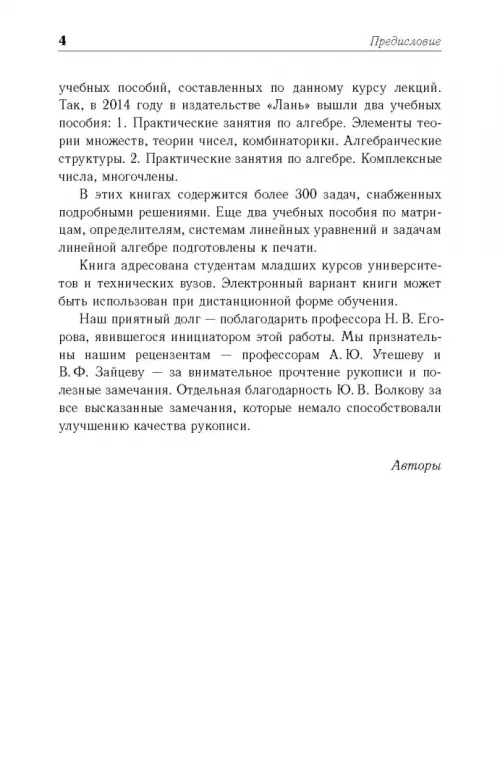 4 Предисловие

учебных пособий, составленных по данному курсу лекций. Так, в 2014 году в издательстве «Лань» вышли два учебных пособия: 1. Практические занятия по алгебре. Элементы теории множеств, теории чисел, комбинаторики. Алгебраические структуры. 2. Практические занятия по алгебре. Комплексные числа, многочлены.

В этих книгах содержится более 300 задач, снабженных подробными решениями. Еще два учебных пособия по матрицам, определителям, системам линейных уравнений и задачам линейной алгебре подготовлены к печати.

Книга адресована студентам младших курсов университетов и технических вузов. Электронный вариант книги может быть использован при дистанционной форме обучения.

Наш приятный долг — поблагодарить профессора Н. В. Егорова, явившегося инициатором этой работы. Мы признательны нашим рецензентам — профессорам А. Ю. Утешеву и В. Ф. Зайцеву — за внимательное прочтение рукописи и полезные замечания. Отдельная благодарность Ю. В. Волкову за все высказанные замечания, которые немало способствовали улучшению качества рукописи.

Авторы